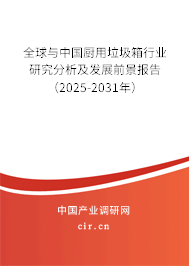 全球与中国厨用垃圾箱行业研究分析及发展前景报告（2025-2031年）

中国产业调研网

cir.cn